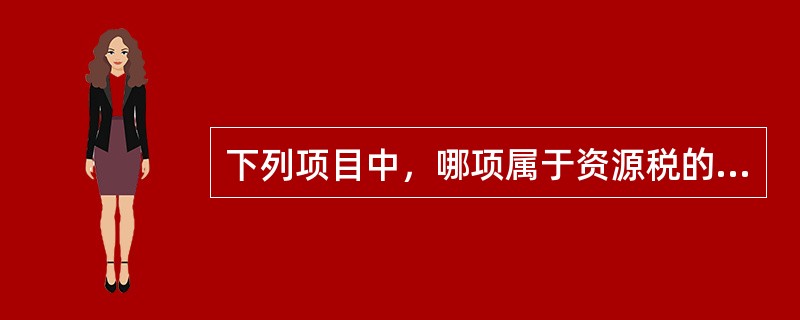 下列项目中，哪项属于资源税的...